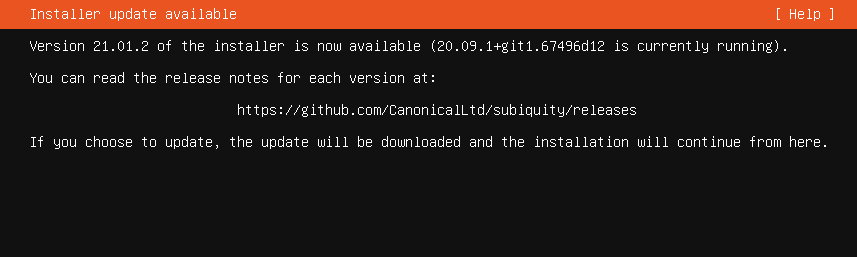 Installer update available [ Help ]

Version 21.01.2 of the installer is now available (20.09.1+git1.67496d12 is currently running).

You can read the release notes for each version at:

https://github.com/CanonicalLtd/subiquity/releases

If you choose to update, the update will be downloaded and the installation will continue from here.